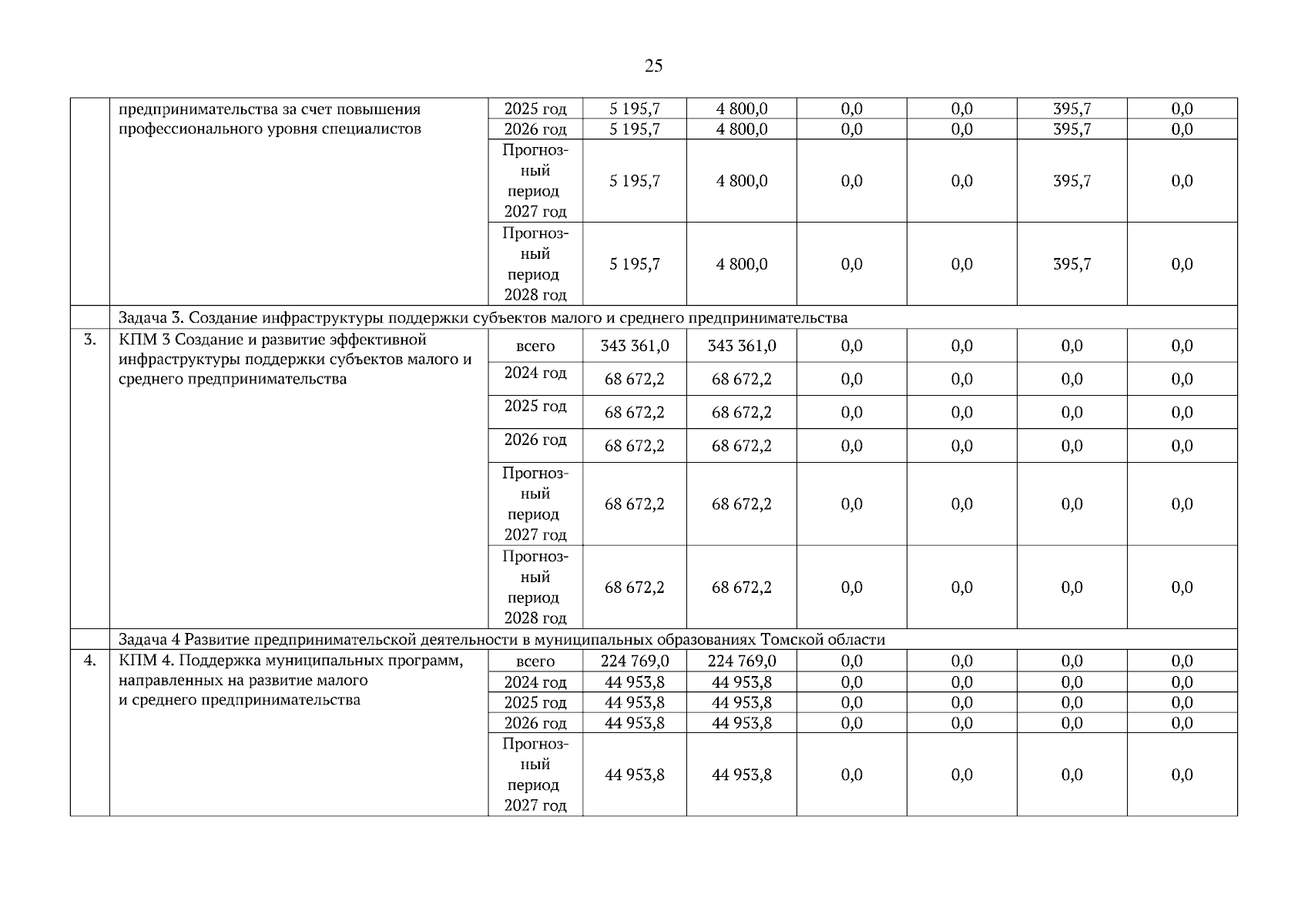 25

| | предпринимательства за счет повышения профессионального уровня специалистов | 2025 год | 5 195,7 | 4 800,0 | 0,0 | 0,0 | 395,7 | 0,0 |
|---|---|---|---|---|---|---|---|---|
| | | 2026 год | 5 195,7 | 4 800,0 | 0,0 | 0,0 | 395,7 | 0,0 |
| | | Прогнозный период 2027 год | 5 195,7 | 4 800,0 | 0,0 | 0,0 | 395,7 | 0,0 |
| | | Прогнозный период 2028 год | 5 195,7 | 4 800,0 | 0,0 | 0,0 | 395,7 | 0,0 |
| | Задача 3. Создание инфраструктуры поддержки субъектов малого и среднего предпринимательства | | | | | | | |
| 3. | КПМ 3 Создание и развитие эффективной инфраструктуры поддержки субъектов малого и среднего предпринимательства | всего | 343 361,0 | 343 361,0 | 0,0 | 0,0 | 0,0 | 0,0 |
| | | 2024 год | 68 672,2 | 68 672,2 | 0,0 | 0,0 | 0,0 | 0,0 |
| | | 2025 год | 68 672,2 | 68 672,2 | 0,0 | 0,0 | 0,0 | 0,0 |
| | | 2026 год | 68 672,2 | 68 672,2 | 0,0 | 0,0 | 0,0 | 0,0 |
| | | Прогнозный период 2027 год | 68 672,2 | 68 672,2 | 0,0 | 0,0 | 0,0 | 0,0 |
| | | Прогнозный период 2028 год | 68 672,2 | 68 672,2 | 0,0 | 0,0 | 0,0 | 0,0 |
| | Задача 4 Развитие предпринимательской деятельности в муниципальных образованиях Томской области | | | | | | | |
| 4. | КПМ 4. Поддержка муниципальных программ, направленных на развитие малого и среднего предпринимательства | всего | 224 769,0 | 224 769,0 | 0,0 | 0,0 | 0,0 | 0,0 |
| | | 2024 год | 44 953,8 | 44 953,8 | 0,0 | 0,0 | 0,0 | 0,0 |
| | | 2025 год | 44 953,8 | 44 953,8 | 0,0 | 0,0 | 0,0 | 0,0 |
| | | 2026 год | 44 953,8 | 44 953,8 | 0,0 | 0,0 | 0,0 | 0,0 |
| | | Прогнозный период 2027 год | 44 953,8 | 44 953,8 | 0,0 | 0,0 | 0,0 | 0,0 |